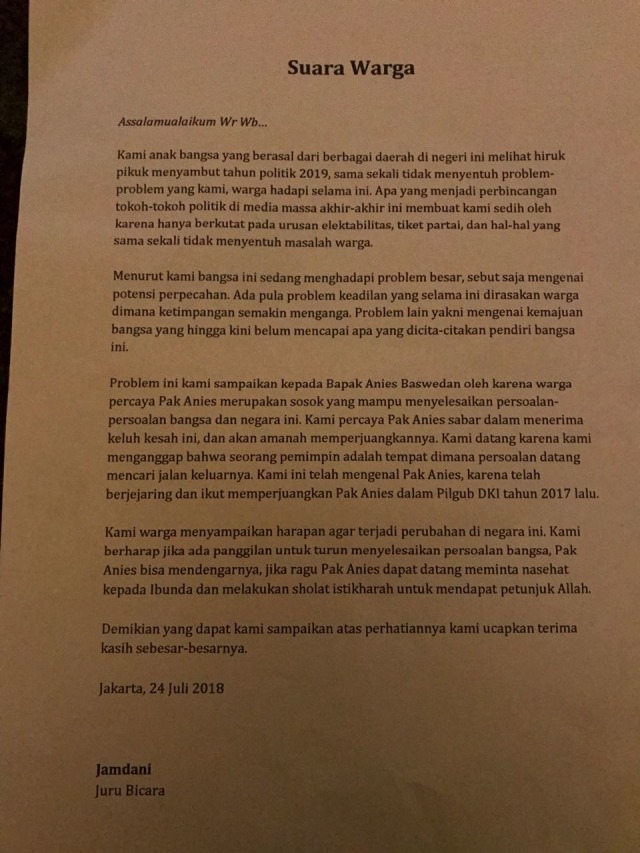 Suara Warga

Assalamualaikum Wr Wb...

Kami anak bangsa yang berasal dari berbagai daerah di negeri ini melihat hiruk pikuk menyambut tahun politik 2019, sama sekali tidak menyentuh problem-problem yang kami, warga hadapi selama ini. Apa yang menjadi perbincangan tokoh-tokoh politik di media massa akhir-akhir ini membuat kami sedih oleh karena hanya berkutat pada urusan elektabilitas, tiket partai, dan hal-hal yang sama sekali tidak menyentuh masalah warga.

Menurut kami bangsa ini sedang menghadapi problem besar, sebut saja mengenai potensi perpecahan. Ada pula problem keadilan yang selama ini dirasakan warga dimana ketimpangan semakin menganga. Problem lain yakni mengenai kemajuan bangsa yang hingga kini belum mencapai apa yang dicita-citakan pendiri bangsa ini.

Problem ini kami sampaikan kepada Bapak Anies Baswedan oleh karena warga percaya Pak Anies merupakan sosok yang mampu menyelesaikan persoalan-persoalan bangsa dan negara ini. Kami percaya Pak Anies sabar dalam menerima keluh kesah ini, dan akan amanah memperjuangkannya. Kami datang karena kami menganggap bahwa seorang pemimpin adalah tempat dimana persoalan datang mencari jalan keluarnya. Kami ini telah mengenal Pak Anies, karena telah berjejaring dan ikut memperjuangkan Pak Anies dalam Pilgub DKI tahun 2017 lalu.

Kami warga menyampaikan harapan agar terjadi perubahan di negara ini. Kami berharap jika ada panggilan untuk turun menyelesaikan persoalan bangsa, Pak Anies bisa mendengarnya, jika ragu Pak Anies dapat datang meminta nasehat kepada Ibunda dan melakukan sholat istikharah untuk mendapat petunjuk Allah.

Demikian yang dapat kami sampaikan atas perhatiannya kami ucapkan terima kasih sebesar-besarnya.

Jakarta, 24 Juli 2018

Jamdani
Juru Bicara